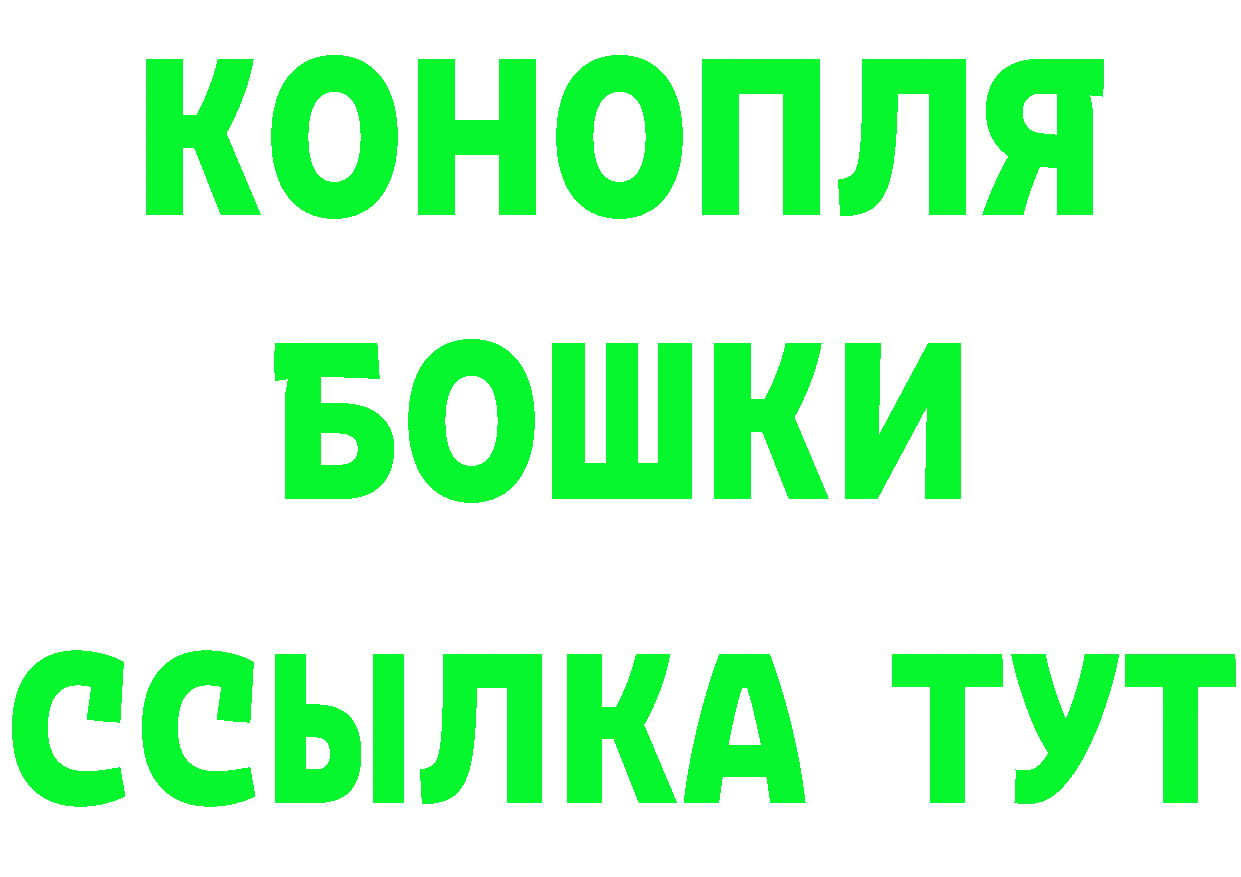 КОНОПЛЯ
БОШКИ
ССЫЛКА ТУТ